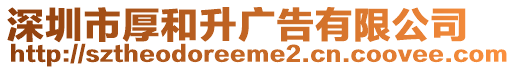 深圳市厚和升广告有限公司
http://sztheodoreeme2.cn.coovee.com